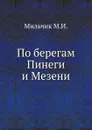 Мильчик М.И.

По берегам Пинеги и Мезени